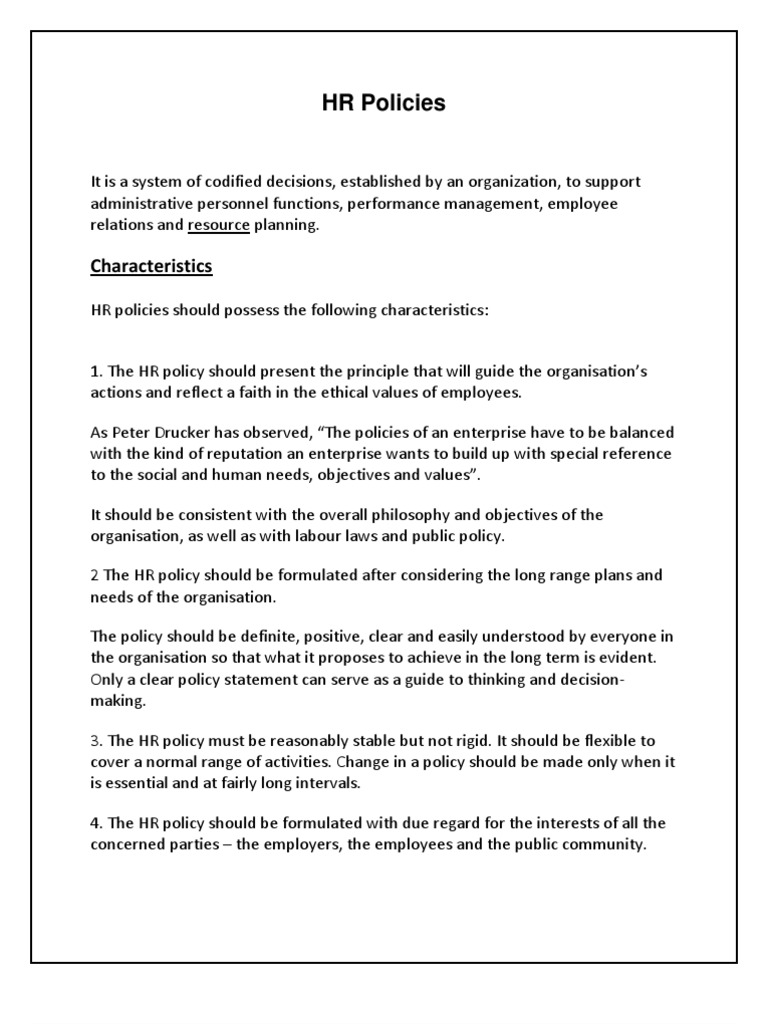 HR Policies

It is a system of codified decisions, established by an organization, to support administrative personnel functions, performance management, employee relations and resource planning.

Characteristics

HR policies should possess the following characteristics:

1. The HR policy should present the principle that will guide the organisation's actions and reflect a faith in the ethical values of employees.

As Peter Drucker has observed, "The policies of an enterprise have to be balanced with the kind of reputation an enterprise wants to build up with special reference to the social and human needs, objectives and values".

It should be consistent with the overall philosophy and objectives of the organisation, as well as with labour laws and public policy.

2 The HR policy should be formulated after considering the long range plans and needs of the organisation.

The policy should be definite, positive, clear and easily understood by everyone in the organisation so that what it proposes to achieve in the long term is evident. Only a clear policy statement can serve as a guide to thinking and decision-making.

3. The HR policy must be reasonably stable but not rigid. It should be flexible to cover a normal range of activities. Change in a policy should be made only when it is essential and at fairly long intervals.

4. The HR policy should be formulated with due regard for the interests of all the concerned parties – the employers, the employees and the public community.